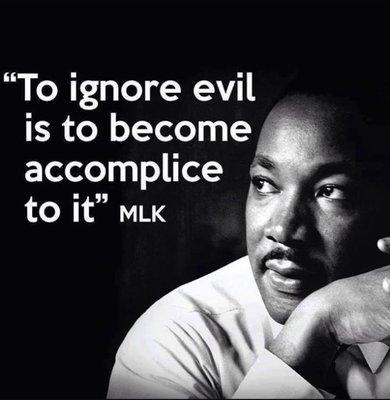 “To ignore evil is to become accomplice to it” MLK